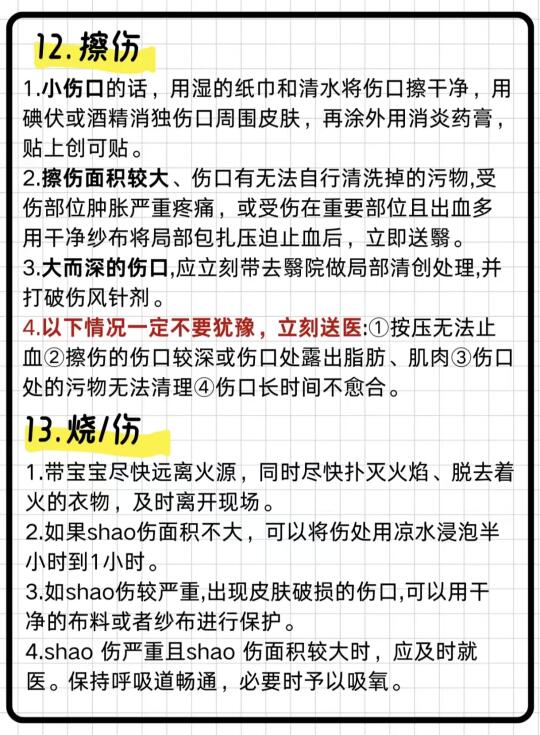 12. 擦伤

1.小伤口的话，用湿的纸巾和清水将伤口擦干净，用碘伏或酒精消独伤口周围皮肤，再涂外用消炎药膏，贴上创可贴。
2.擦伤面积较大、伤口有无法自行清洗掉的污物,受伤部位肿胀严重疼痛，或受伤在重要部位且出血多用干净纱布将局部包扎压迫止血后，立即送醫。
3.大而深的伤口,应立刻带去醫院做局部清创处理,并打破伤风针剂。
4.以下情况一定不要犹豫，立刻送医:①按压无法止血②擦伤的伤口较深或伤口处露出脂肪、肌肉③伤口处的污物无法清理④伤口长时间不愈合。

13. 烧/伤

1.带宝宝尽快远离火源，同时尽快扑灭火焰、脱去着火的衣物，及时离开现场。
2.如果shao伤面积不大，可以将伤处用凉水浸泡半小时到1小时。
3.如shao伤较严重,出现皮肤破损的伤口,可以用干净的布料或者纱布进行保护。
4.shao 伤严重且shao 伤面积较大时，应及时就医。保持呼吸道畅通，必要时予以吸氧。